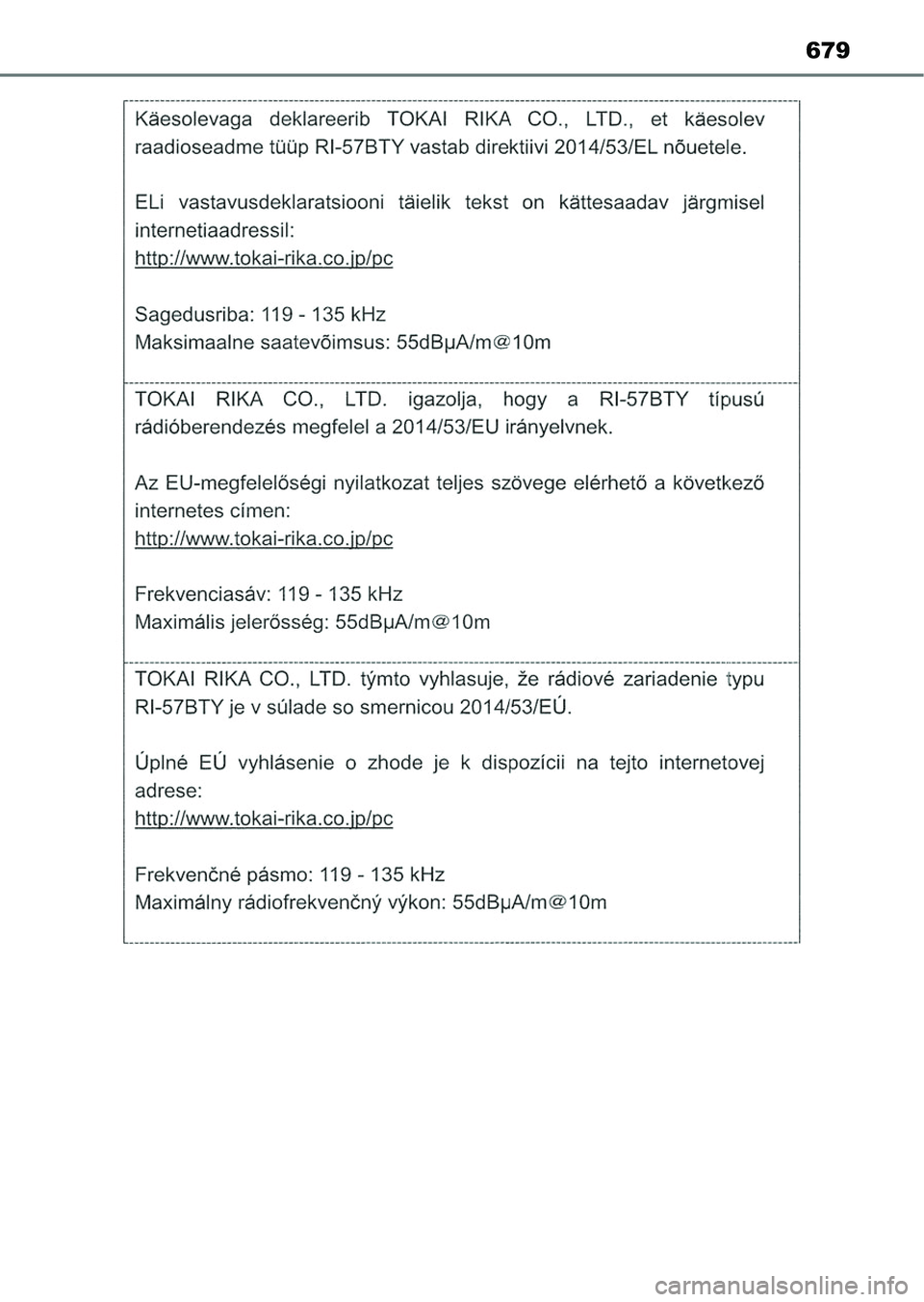 679

Käesolevaga deklareerib TOKAI RIKA CO., LTD., et käesolev raadioseadme tüüp RI-57BTY vastab direktiivi 2014/53/EL nõuetele.

ELi vastavusdeklaratsiooni täielik tekst on kättesaadav järgmisel internetiaadressil:
http://www.tokai-rika.co.jp/pc

Sagedusriba: 119 - 135 kHz
Maksimaalne saatevõimsus: 55dBμA/m@10m

TOKAI RIKA CO., LTD. igazolja, hogy a RI-57BTY típusú rádióberendezés megfelel a 2014/53/EU irányelvnek.

Az EU-megfelelőségi nyilatkozat teljes szövege elérhető a következő internetes címen:
http://www.tokai-rika.co.jp/pc

Frekvenciasáv: 119 - 135 kHz
Maximális jelerősség: 55dBμA/m@10m

TOKAI RIKA CO., LTD. týmto vyhlasuje, že rádiové zariadenie typu RI-57BTY je v súlade so smernicou 2014/53/EÚ.

Úplné EÚ vyhlásenie o zhode je k dispozícii na tejto internetovej adrese:
http://www.tokai-rika.co.jp/pc

Frekvenčné pásmo: 119 - 135 kHz
Maximálny rádiofrekvenčný výkon: 55dBμA/m@10m

carmanualsonline.info